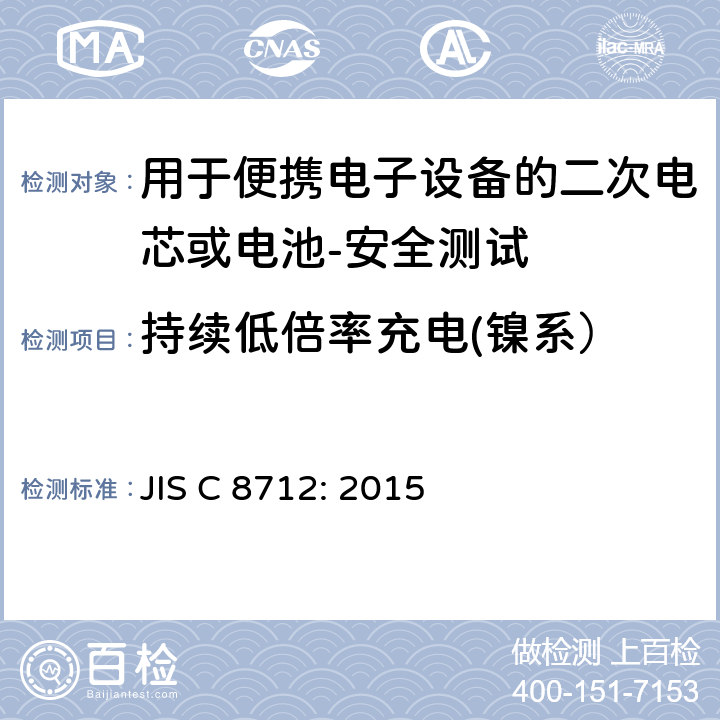 MA
CNAS
AL
ilac-MRA

检测对象：用于便携电子设备的二次电芯或电池-安全测试

检测项目：持续低倍率充电(镍系）

检测标准：JIS C 8712: 2015

百检
Baijiantest.com

做检测 上百检
400-151-7153